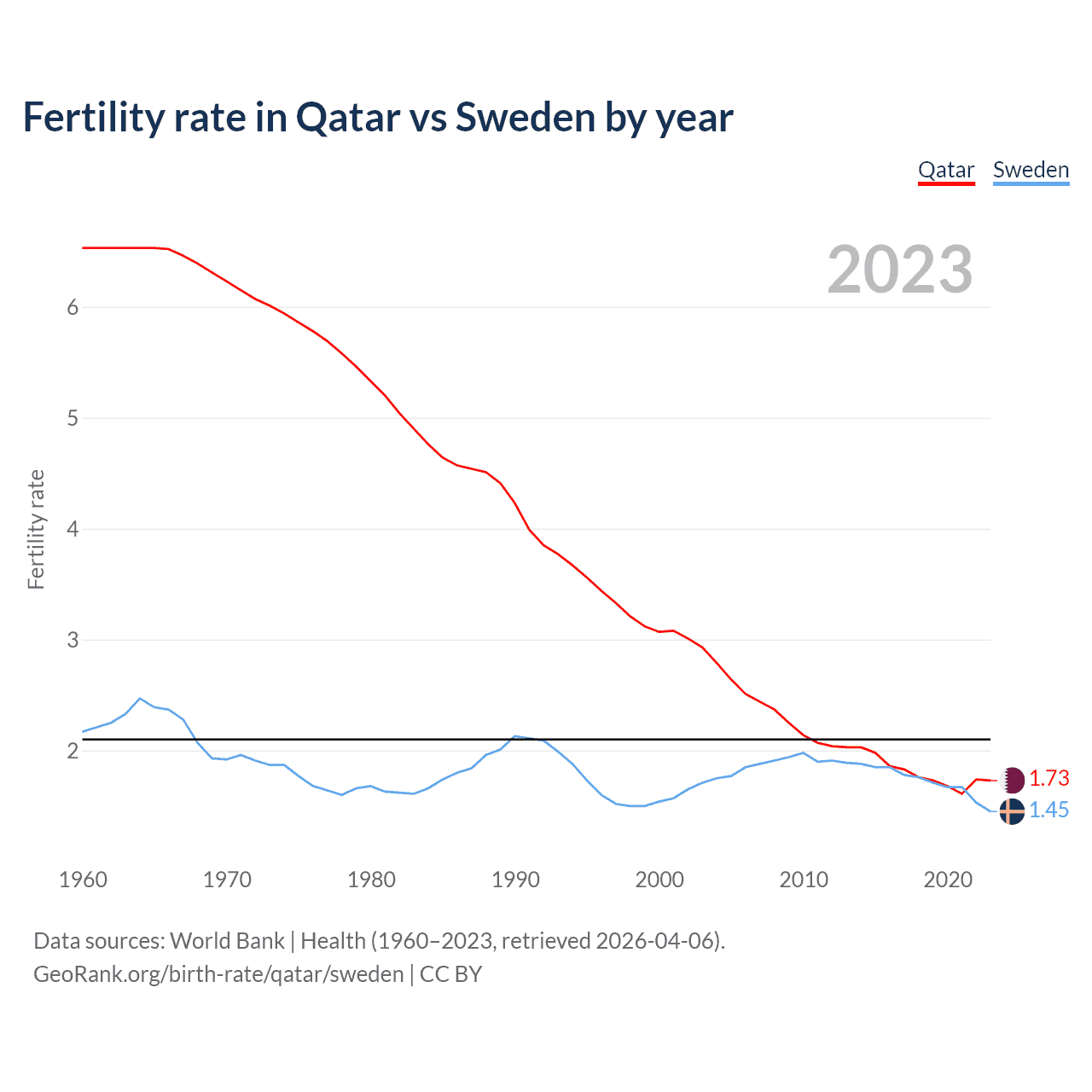 Fertility rate in Qatar vs Sweden by year

Qatar Sweden

2023

Fertility rate

6
5
4
3
2

1.73
1.45

1960 1970 1980 1990 2000 2010 2020

Data sources: World Bank | Health (1960–2023, retrieved 2026-04-06).
GeoRank.org/birth-rate/qatar/sweden | CC BY